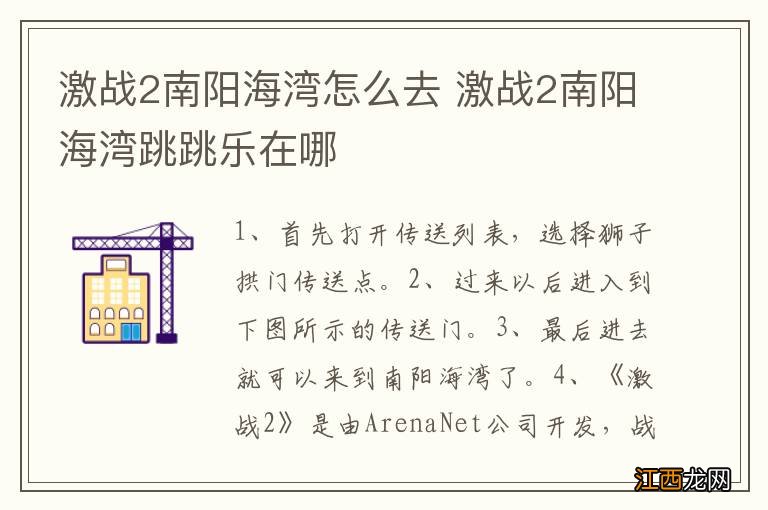 激战2南阳海湾怎么去 激战2南阳海湾跳跳乐在哪

1、首先打开传送列表，选择狮子拱门传送点。2、过来以后进入到下图所示的传送门。3、最后进去就可以来到南阳海湾了。4、《激战2》是由ArenaNet公司开发，战

江西龙网